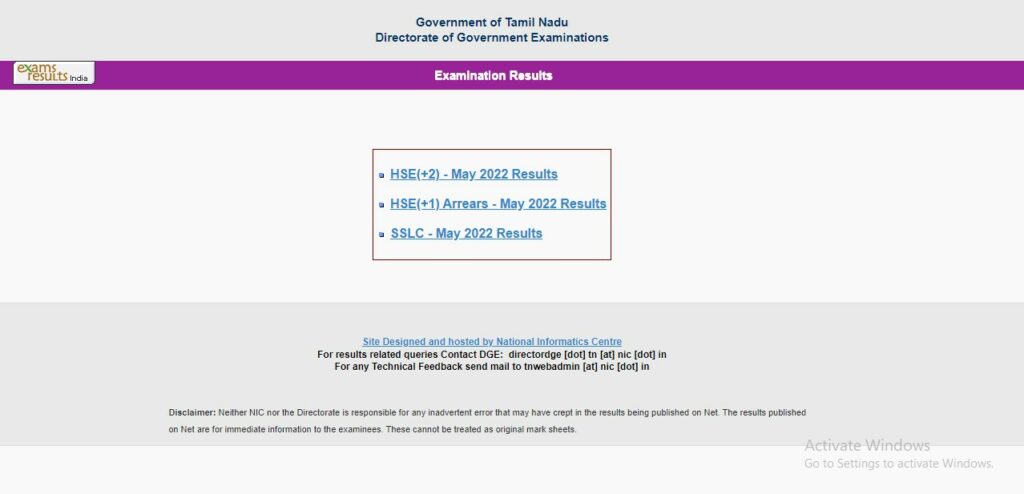 Government of Tamil Nadu
Directorate of Government Examinations

exams results India

Examination Results

HSE(+2) - May 2022 Results

HSE(+1) Arrears - May 2022 Results

SSLC - May 2022 Results

Site Designed and hosted by National Informatics Centre
For results related queries Contact DGE: directordge [dot] tn [at] nic [dot] in
For any Technical Feedback send mail to tnwebadmin [at] nic [dot] in

Disclaimer: Neither NIC nor the Directorate is responsible for any inadvertent error that may have crept in the results being published on Net. The results published on Net are for immediate information to the examinees. These cannot be treated as original mark sheets.

Activate Windows
Go to Settings to activate Windows.